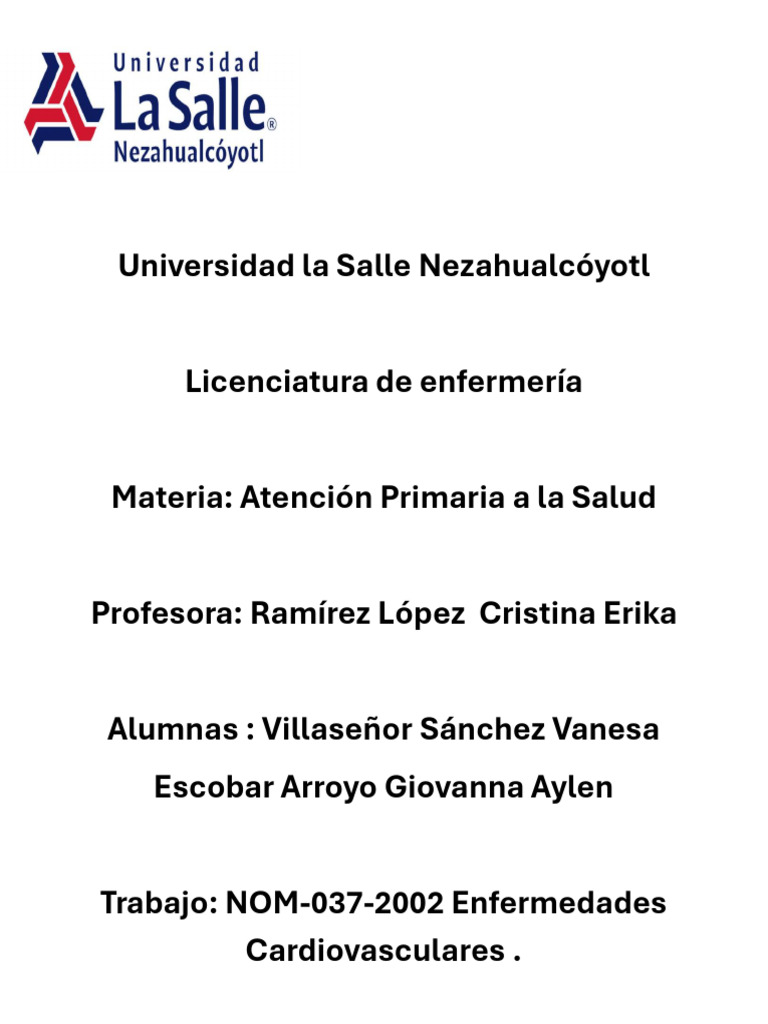 Universidad
La Salle®
Nezahualcóyotl

Universidad la Salle Nezahualcóyotl

Licenciatura de enfermería

Materia: Atención Primaria a la Salud

Profesora: Ramírez López Cristina Erika

Alumnas : Villaseñor Sánchez Vanesa

Escobar Arroyo Giovanna Aylen

Trabajo: NOM-037-2002 Enfermedades Cardiovasculares .